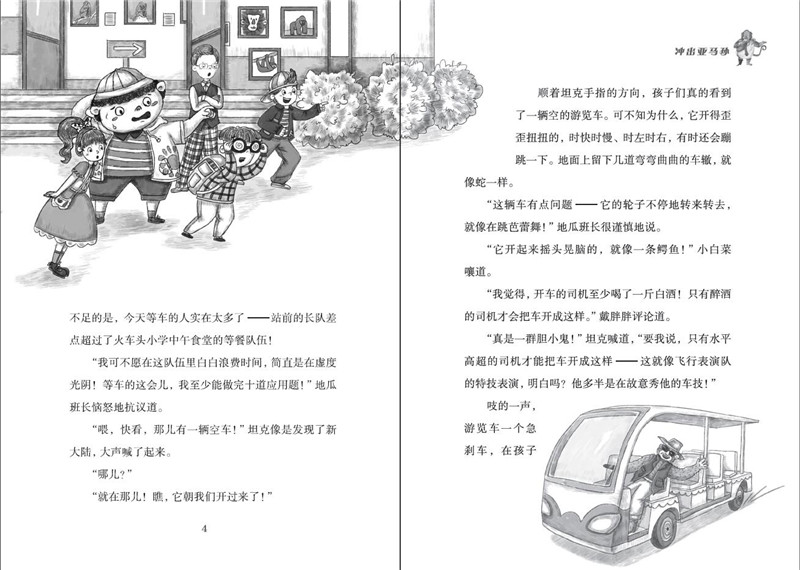 不足的是，今天等车的人实在太多了——站前的长队差点超过了火车头小学中午食堂的等餐队伍！

“我可不愿在这队伍里白白浪费时间，简直是在虚度光阴！等车的这会儿，我至少能做完十道应用题！”地瓜班长愤怒地抗议道。

“喂，快看，那儿有一辆空车！”坦克像是发现了新大陆，大声喊了起来。

“哪儿？”

“就在那儿！瞧，它朝我们开过来了！”

4

冲出亚马孙

顺着坦克手指的方向，孩子们真的看到了一辆空的游览车。可不知为什么，它开得歪歪扭扭的，时快时慢、时左时右，有时还会蹦跳一下。地面上留下几道弯弯曲曲的车辙，就像蛇一样。

“这辆车有点问题——它的轮子不停地转来转去，就像在跳芭蕾舞！”地瓜班长很谨慎地说。

“它开起来摇头晃脑的，就像一条鳄鱼！”小白菜嚷道。

“我觉得，开车的司机至少喝了一斤白酒！只有醉酒的司机才会把车开成这样。”戴胖胖评论道。

“真是一群胆小鬼！”坦克喊道，“要我说，只有水平高超的司机才能把车开成这样——这就像飞行表演队的特技表演，明白吗？他多半是在故意秀他的车技！”

吱的一声，游览车一个急刹车，在孩子